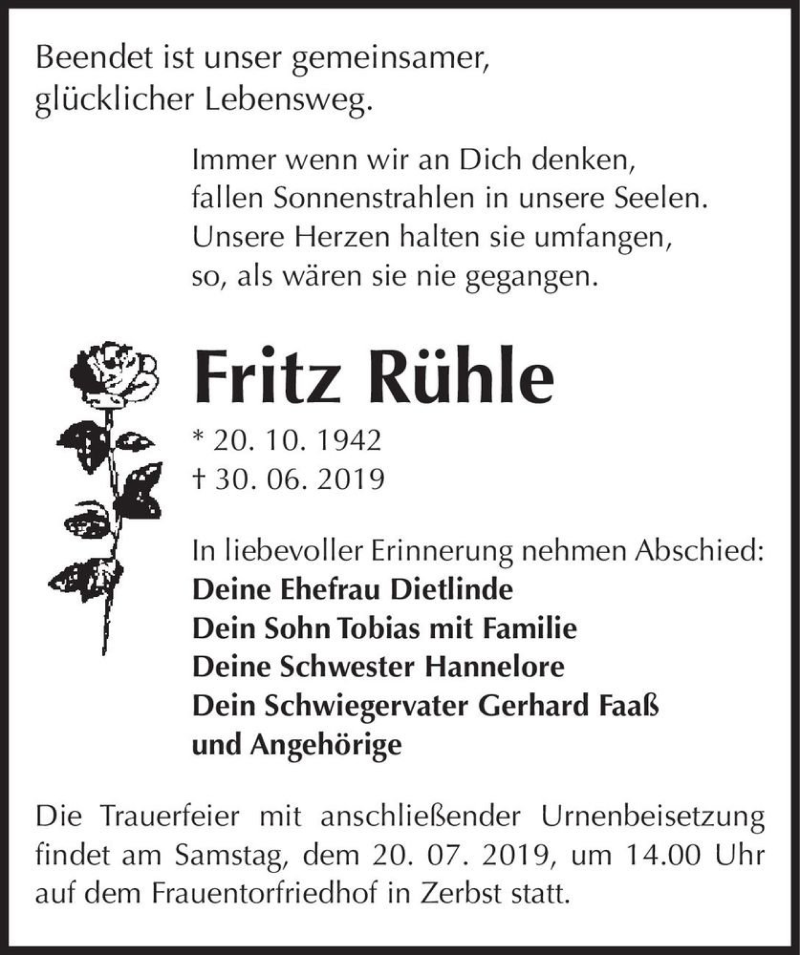 Beendet ist unser gemeinsamer, glücklicher Lebensweg.

Immer wenn wir an Dich denken,
fallen Sonnenstrahlen in unsere Seelen.
Unsere Herzen halten sie umfangen,
so, als wären sie nie gegangen.

Fritz Rühle

* 20. 10. 1942
† 30. 06. 2019

In liebevoller Erinnerung nehmen Abschied:
Deine Ehefrau Dietlinde
Dein Sohn Tobias mit Familie
Deine Schwester Hannelore
Dein Schwiegervater Gerhard Faaß
und Angehörige

Die Trauerfeier mit anschließender Urnenbeisetzung findet am Samstag, dem 20. 07. 2019, um 14.00 Uhr auf dem Frauentorfriedhof in Zerbst statt.